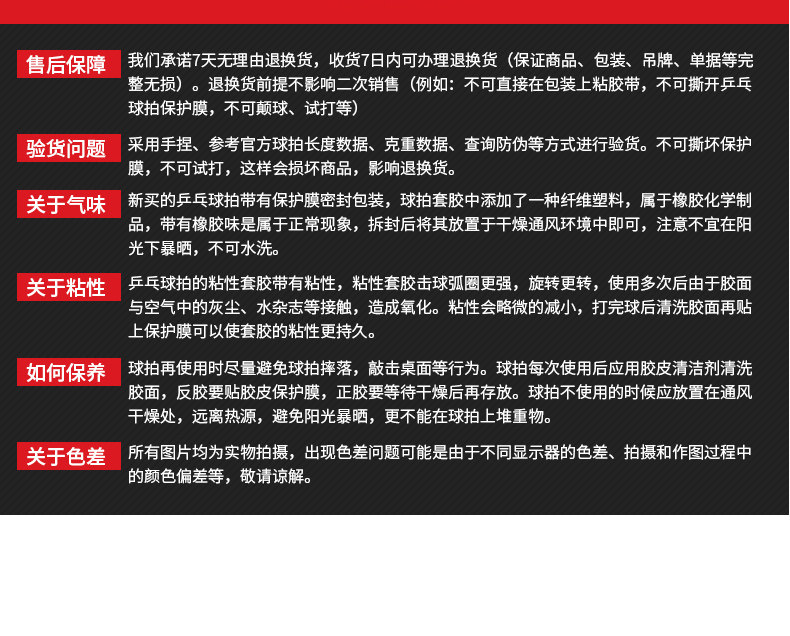 售后保障 我们承诺7天无理由退换货，收货7日内可办理退换货（保证商品、包装、吊牌、单据等完整无损）。退换货前提不影响二次销售（例如：不可直接在包装上粘胶带，不可撕开乒乓球拍保护膜，不可颠球、试打等）

验货问题 采用手捏、参考官方球拍长度数据、克重数据、查询防伪等方式进行验货。不可撕坏保护膜，不可试打，这样会损坏商品，影响退换货。

关于气味 新买的乒乓球拍带有保护膜密封包装，球拍套胶中添加了一种纤维塑料，属于橡胶化学制品，带有橡胶味是属于正常现象，拆封后将其放置于干燥通风环境中即可，注意不宜在阳光下暴晒，不可水洗。

关于粘性 乒乓球拍的粘性套胶带有粘性，粘性套胶击球弧圈更强，旋转更转，使用多次后由于胶面与空气中的灰尘、水杂志等接触，造成氧化。粘性会略微的减小，打完球后清洗胶面再贴上保护膜可以使套胶的粘性更持久。

如何保养 球拍再使用时尽量避免球拍摔落，敲击桌面等行为。球拍每次使用后应用胶皮清洁剂清洗胶面，反胶要贴胶皮保护膜，正胶要等待干燥后再存放。球拍不使用的时候应放置在通风干燥处，远离热源，避免阳光暴晒，更不能在球拍上堆重物。

关于色差 所有图片均为实物拍摄，出现色差问题可能是由于不同显示器的色差、拍摄和作图过程中的颜色偏差等，敬请谅解。